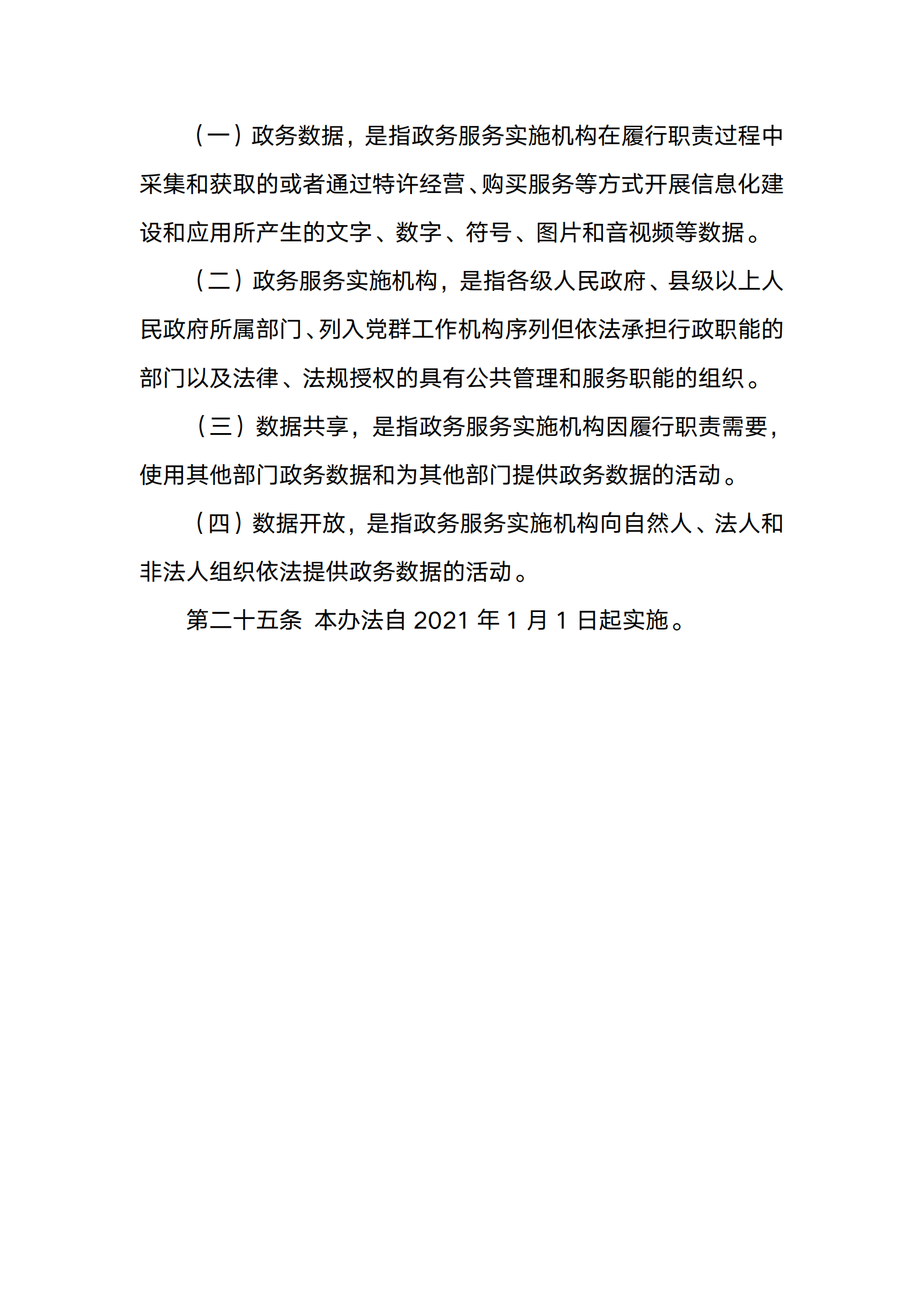 （一）政务数据，是指政务服务实施机构在履行职责过程中采集和获取的或者通过特许经营、购买服务等方式开展信息化建设和应用所产生的文字、数字、符号、图片和音视频等数据。

（二）政务服务实施机构，是指各级人民政府、县级以上人民政府所属部门、列入党群工作机构序列但依法承担行政职能的部门以及法律、法规授权的具有公共管理和服务职能的组织。

（三）数据共享，是指政务服务实施机构因履行职责需要，使用其他部门政务数据和为其他部门提供政务数据的活动。

（四）数据开放，是指政务服务实施机构向自然人、法人和非法人组织依法提供政务数据的活动。

第二十五条 本办法自 2021 年 1 月 1 日起实施。